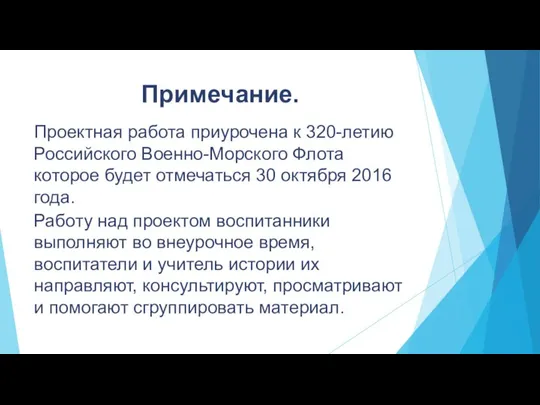 Примечание.

Проектная работа приурочена к 320-летию Российского Военно-Морского Флота которое будет отмечаться 30 октября 2016 года.

Работу над проектом воспитанники выполняют во внеурочное время, воспитатели и учитель истории их направляют, консультируют, просматривают и помогают сгруппировать материал.